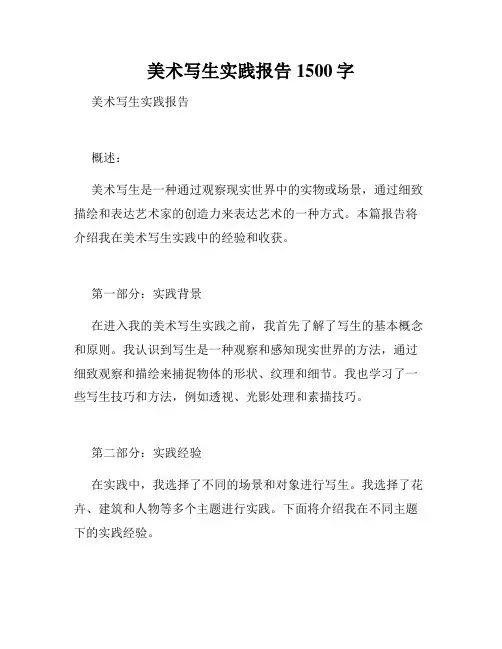 美术写生实践报告 1500 字

美术写生实践报告

概述：

美术写生是一种通过观察现实世界中的实物或场景，通过细致描绘和表达艺术家的创造力来表达艺术的一种方式。本篇报告将介绍我在美术写生实践中的经验和收获。

第一部分：实践背景

在进入我的美术写生实践之前，我首先了解了写生的基本概念和原则。我认识到写生是一种观察和感知现实世界的方法，通过细致观察和描绘来捕捉物体的形状、纹理和细节。我也学习了一些写生技巧和方法，例如透视、光影处理和素描技巧。

第二部分：实践经验

在实践中，我选择了不同的场景和对象进行写生。我选择了花卉、建筑和人物等多个主题进行实践。下面将介绍我在不同主题下的实践经验。